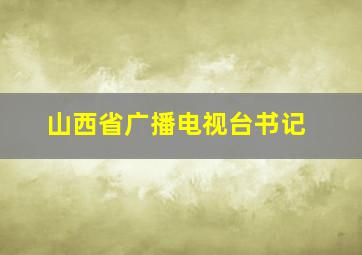 山西省广播电视台书记